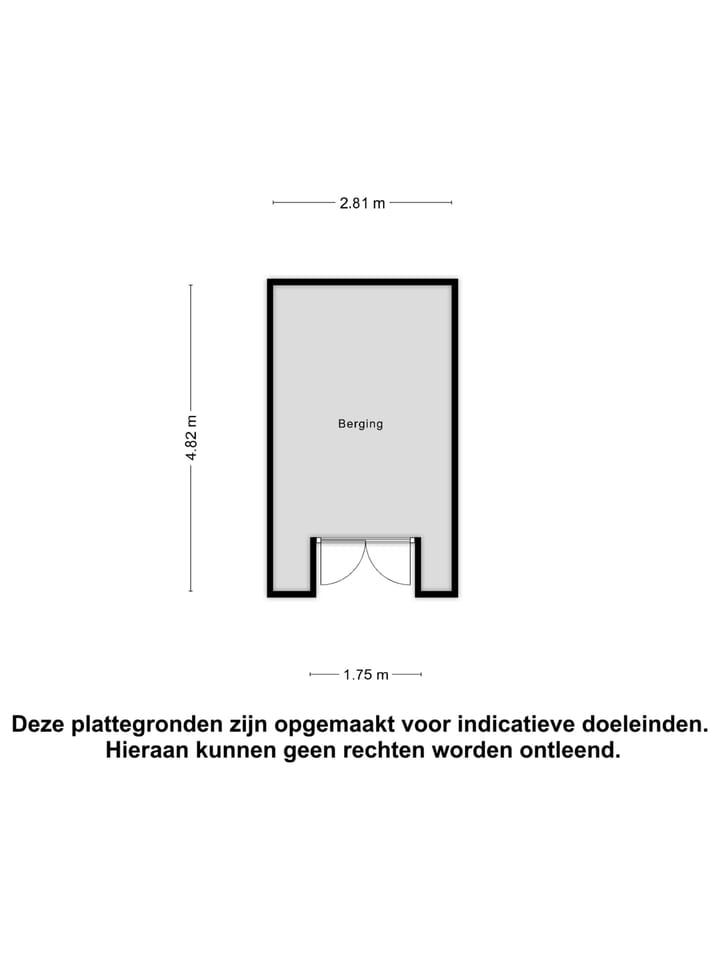 2.81 m

4.82 m

Berging

1.75 m

Deze plattegronden zijn opgemaakt voor indicatieve doeleinden.
Hieraan kunnen geen rechten worden ontleend.